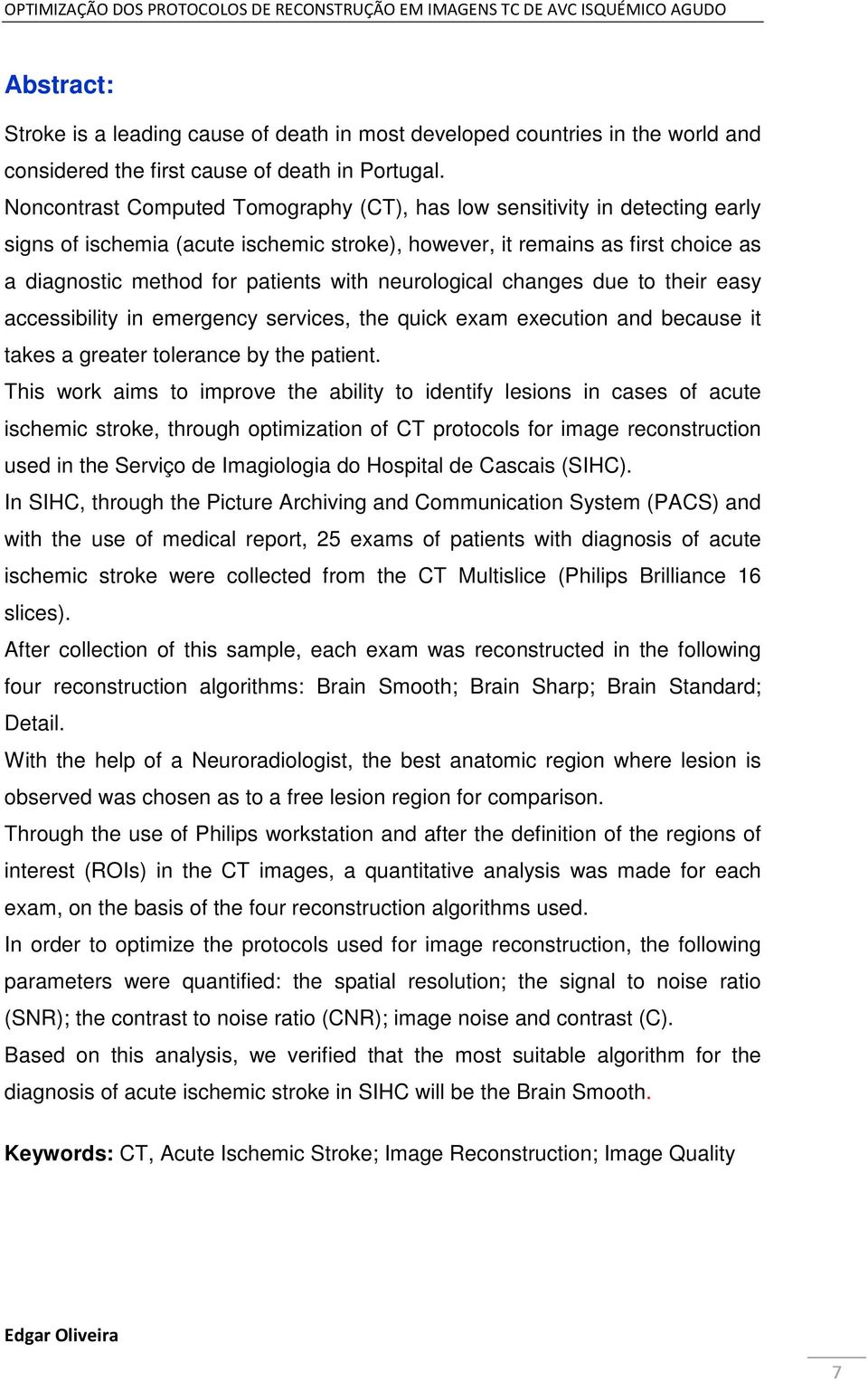 OPTIMIZAÇÃO DOS PROTOCOLOS DE RECONSTRUÇÃO EM IMAGENS TC DE AVC ISQUÉMICO AGUDO

Abstract:

Stroke is a leading cause of death in most developed countries in the world and considered the first cause of death in Portugal.

Noncontrast Computed Tomography (CT), has low sensitivity in detecting early signs of ischemia (acute ischemic stroke), however, it remains as first choice as a diagnostic method for patients with neurological changes due to their easy accessibility in emergency services, the quick exam execution and because it takes a greater tolerance by the patient.

This work aims to improve the ability to identify lesions in cases of acute ischemic stroke, through optimization of CT protocols for image reconstruction used in the Serviço de Imagiologia do Hospital de Cascais (SIHC).

In SIHC, through the Picture Archiving and Communication System (PACS) and with the use of medical report, 25 exams of patients with diagnosis of acute ischemic stroke were collected from the CT Multislice (Philips Brilliance 16 slices).

After collection of this sample, each exam was reconstructed in the following four reconstruction algorithms: Brain Smooth; Brain Sharp; Brain Standard; Detail.

With the help of a Neuroradiologist, the best anatomic region where lesion is observed was chosen as to a free lesion region for comparison.

Through the use of Philips workstation and after the definition of the regions of interest (ROIs) in the CT images, a quantitative analysis was made for each exam, on the basis of the four reconstruction algorithms used.

In order to optimize the protocols used for image reconstruction, the following parameters were quantified: the spatial resolution; the signal to noise ratio (SNR); the contrast to noise ratio (CNR); image noise and contrast (C).

Based on this analysis, we verified that the most suitable algorithm for the diagnosis of acute ischemic stroke in SIHC will be the Brain Smooth.

Keywords: CT, Acute Ischemic Stroke; Image Reconstruction; Image Quality

Edgar Oliveira

7